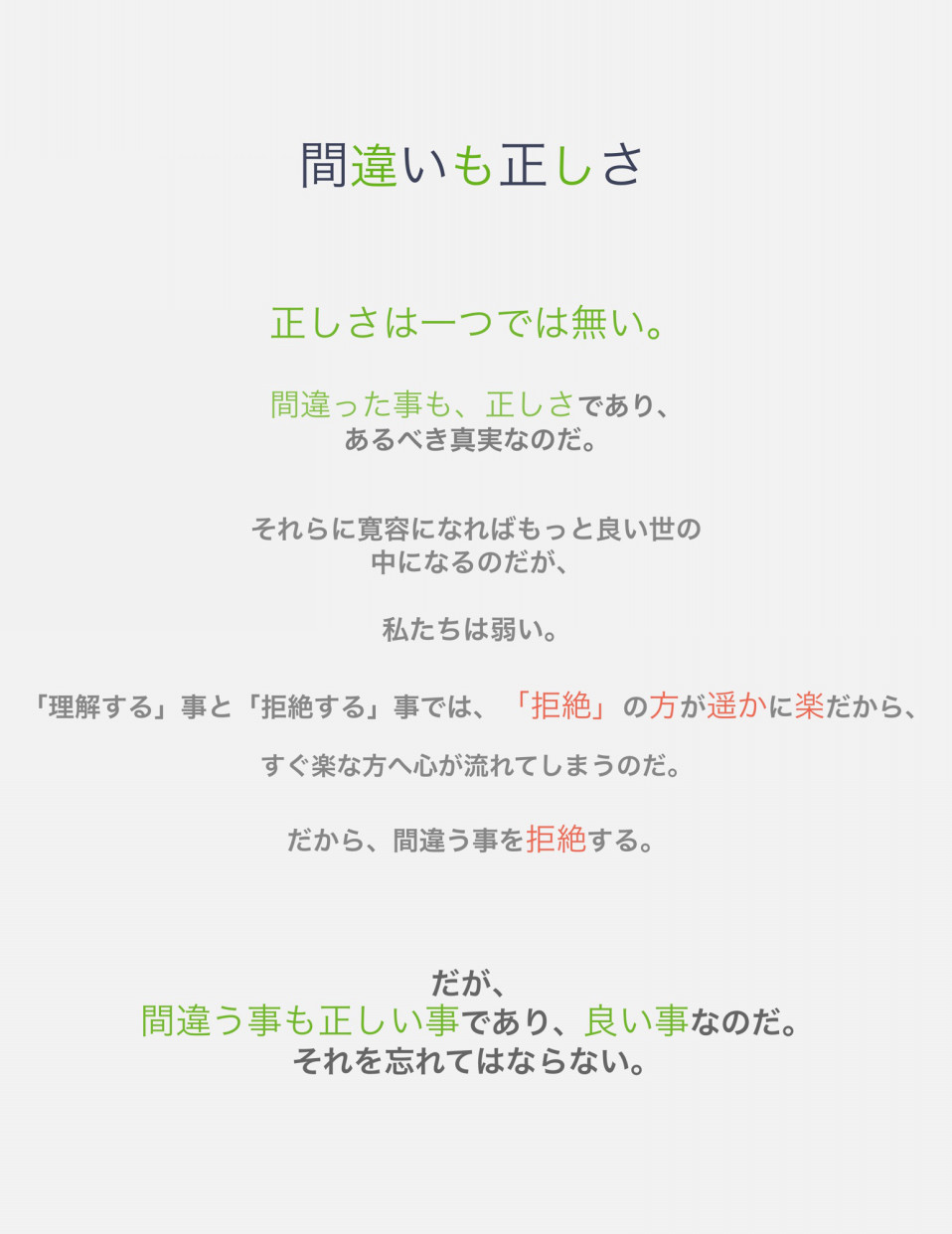 間違いも正しさ

正しさは一つでは無い。

間違った事も、正しさであり、
あるべき真実なのだ。

それらに寛容になればもっと良い世の
中になるのだが、

私たちは弱い。

「理解する」事と「拒絶する」事では、「拒絶」の方が遥かに楽だから、

すぐ楽な方へ心が流れてしまうのだ。

だから、間違う事を拒絶する。

だが、
間違う事も正しい事であり、良い事なのだ。
それを忘れてはならない。